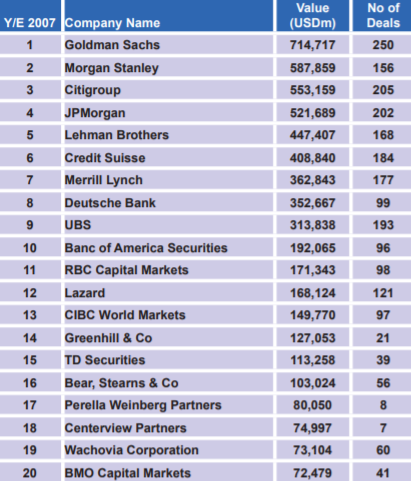 | Y/E 2007 | Company Name | Value (USDm) | No of Deals |
|---|---|---|---|
| 1 | Goldman Sachs | 714,717 | 250 |
| 2 | Morgan Stanley | 587,859 | 156 |
| 3 | Citigroup | 553,159 | 205 |
| 4 | JPMorgan | 521,689 | 202 |
| 5 | Lehman Brothers | 447,407 | 168 |
| 6 | Credit Suisse | 408,840 | 184 |
| 7 | Merrill Lynch | 362,843 | 177 |
| 8 | Deutsche Bank | 352,667 | 99 |
| 9 | UBS | 313,838 | 193 |
| 10 | Banc of America Securities | 192,065 | 96 |
| 11 | RBC Capital Markets | 171,343 | 98 |
| 12 | Lazard | 168,124 | 121 |
| 13 | CIBC World Markets | 149,770 | 97 |
| 14 | Greenhill & Co | 127,053 | 21 |
| 15 | TD Securities | 113,258 | 39 |
| 16 | Bear, Stearns & Co | 103,024 | 56 |
| 17 | Perella Weinberg Partners | 80,050 | 8 |
| 18 | Centerview Partners | 74,997 | 7 |
| 19 | Wachovia Corporation | 73,104 | 60 |
| 20 | BMO Capital Markets | 72,479 | 41 |